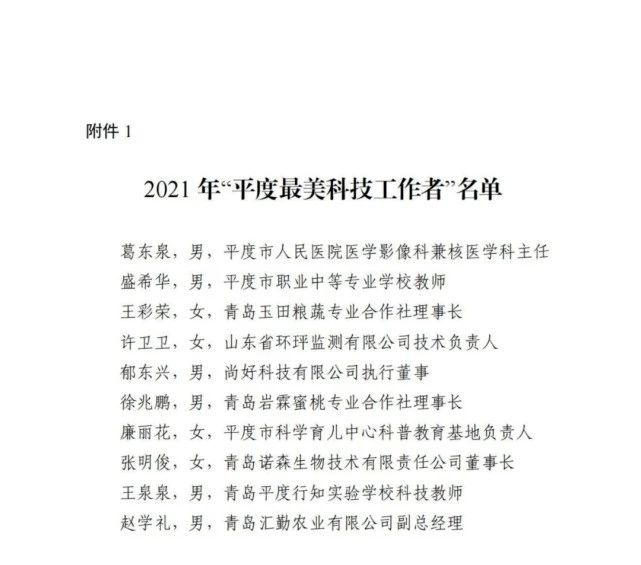 附件 1

2021 年“平度最美科技工作者”名单

葛东泉，男，平度市人民医院医学影像科兼核医学科主任
盛希华，男，平度市职业中等专业学校教师
王彩荣，女，青岛玉田粮蔬专业合作社理事长
许卫卫，女，山东省环评监测有限公司技术负责人
郁东兴，男，尚好科技有限公司执行董事
徐兆鹏，男，青岛岩霖蜜桃专业合作社理事长
廉丽花，女，平度市科学育儿中心科普教育基地负责人
张明俊，女，青岛诺森生物技术有限责任公司董事长
王泉泉，男，青岛平度行知实验学校科技教师
赵学礼，男，青岛汇勤农业有限公司副总经理